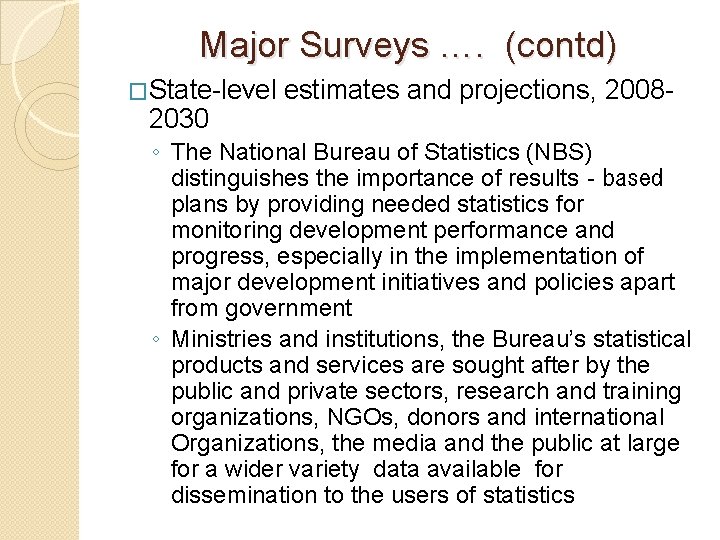 Major Surveys …. (contd)

□State-level estimates and projections, 2008-2030

◦ The National Bureau of Statistics (NBS) distinguishes the importance of results - based plans by providing needed statistics for monitoring development performance and progress, especially in the implementation of major development initiatives and policies apart from government

◦ Ministries and institutions, the Bureau's statistical products and services are sought after by the public and private sectors, research and training organizations, NGOs, donors and international Organizations, the media and the public at large for a wider variety data available for dissemination to the users of statistics